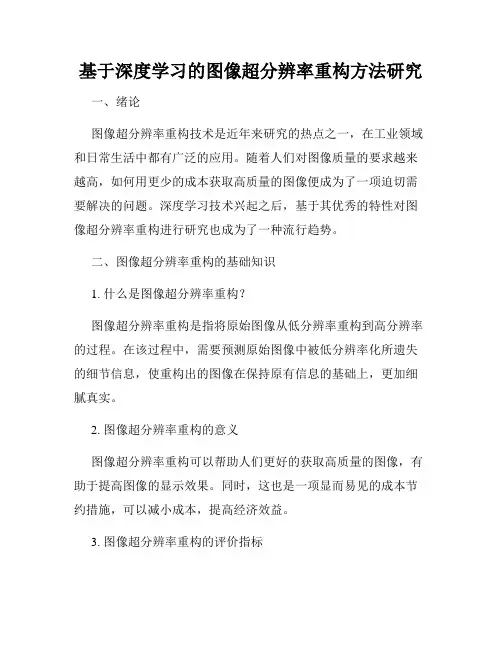 基于深度学习的图像超分辨率重构方法研究

一、绪论

图像超分辨率重构技术是近年来研究的热点之一，在工业领域和日常生活中都有广泛的应用。随着人们对图像质量的要求越来越高，如何用更少的成本获取高质量的图像便成为了一项迫切需要解决的问题。深度学习技术兴起之后，基于其优秀的特性对图像超分辨率重构进行研究也成为了一种流行趋势。

二、图像超分辨率重构的基础知识

1. 什么是图像超分辨率重构？

图像超分辨率重构是指将原始图像从低分辨率重构到高分辨率的过程。在该过程中，需要预测原始图像中被低分辨率化所遗失的细节信息，使重构出的图像在保持原有信息的基础上，更加细腻真实。

2. 图像超分辨率重构的意义

图像超分辨率重构可以帮助人们更好的获取高质量的图像，有助于提高图像的显示效果。同时，这也是一项显而易见的成本节约措施，可以减小成本，提高经济效益。

3. 图像超分辨率重构的评价指标